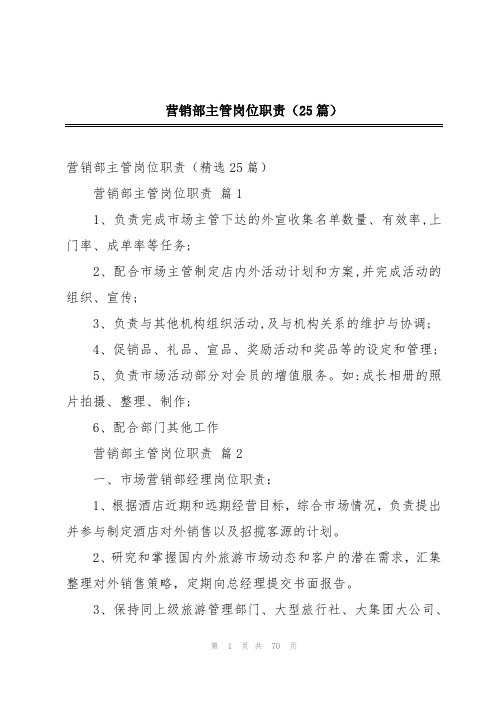 营销部主管岗位职责（25篇）

营销部主管岗位职责（精选25篇）

营销部主管岗位职责 篇1

1、负责完成市场主管下达的外宣收集名单数量、有效率,上门率、成单率等任务;

2、配合市场主管制定店内外活动计划和方案,并完成活动的组织、宣传;

3、负责与其他机构组织活动,及与机构关系的维护与协调;

4、促销品、礼品、宣品、奖励活动和奖品等的设定和管理;

5、负责市场活动部分对会员的增值服务。如:成长相册的照片拍摄、整理、制作;

6、配合部门其他工作

营销部主管岗位职责 篇2

一、市场营销部经理岗位职责：

1、根据酒店近期和远期经营目标，综合市场情况，负责提出并参与制定酒店对外销售以及招揽客源的计划。

2、研究和掌握国内外旅游市场动态和客户的潜在需求，汇集整理对外销售策略，定期向总经理提交书面报告。

3、保持同上级旅游管理部门、大型旅行社、大集团大公司、

第 1 页 共 70 页